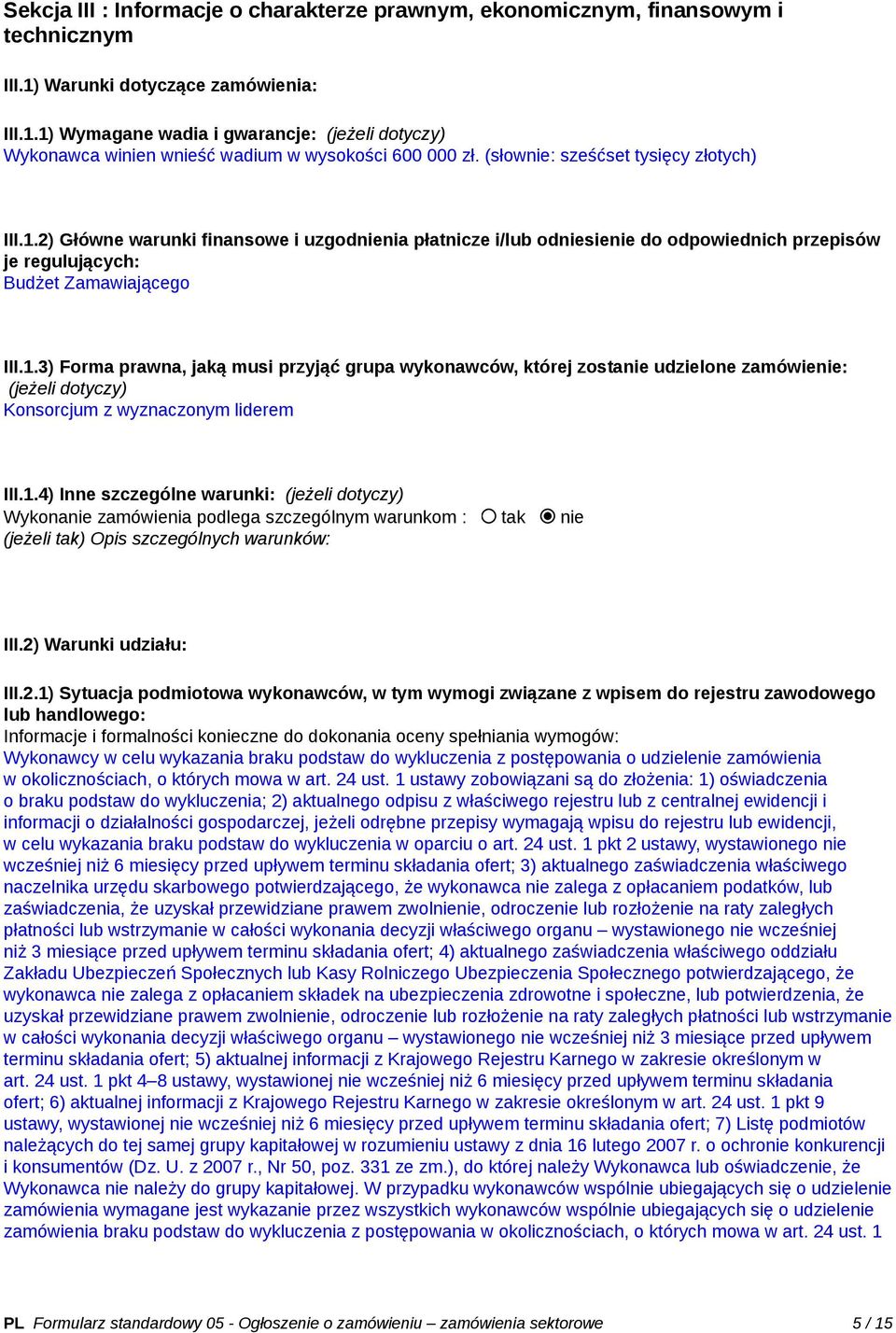 Sekcja III : Informacje o charakterze prawnym, ekonomicznym, finansowym i technicznym

III.1) Warunki dotyczące zamówienia:

III.1.1) Wymagane wadia i gwarancje: (jeżeli dotyczy)
Wykonawca winien wnieść wadium w wysokości 600 000 zł. (słownie: sześćset tysięcy złotych)

III.1.2) Główne warunki finansowe i uzgodnienia płatnicze i/lub odniesienie do odpowiednich przepisów je regulujących:
Budżet Zamawiającego

III.1.3) Forma prawna, jaką musi przyjąć grupa wykonawców, której zostanie udzielone zamówienie: (jeżeli dotyczy)
Konsorcjum z wyznaczonym liderem

III.1.4) Inne szczególne warunki: (jeżeli dotyczy)
Wykonanie zamówienia podlega szczególnym warunkom : tak nie
(jeżeli tak) Opis szczególnych warunków:

III.2) Warunki udziału:

III.2.1) Sytuacja podmiotowa wykonawców, w tym wymogi związane z wpisem do rejestru zawodowego lub handlowego:
Informacje i formalności konieczne do dokonania oceny spełniania wymogów:
Wykonawcy w celu wykazania braku podstaw do wykluczenia z postępowania o udzielenie zamówienia w okolicznościach, o których mowa w art. 24 ust. 1 ustawy zobowiązani są do złożenia: 1) oświadczenia o braku podstaw do wykluczenia; 2) aktualnego odpisu z właściwego rejestru lub z centralnej ewidencji i informacji o działalności gospodarczej, jeżeli odrębne przepisy wymagają wpisu do rejestru lub ewidencji, w celu wykazania braku podstaw do wykluczenia w oparciu o art. 24 ust. 1 pkt 2 ustawy, wystawionego nie wcześniej niż 6 miesięcy przed upływem terminu składania ofert; 3) aktualnego zaświadczenia właściwego naczelnika urzędu skarbowego potwierdzającego, że wykonawca nie zalega z opłacaniem podatków, lub zaświadczenia, że uzyskał przewidziane prawem zwolnienie, odroczenie lub rozłożenie na raty zaległych płatności lub wstrzymanie w całości wykonania decyzji właściwego organu – wystawionego nie wcześniej niż 3 miesiące przed upływem terminu składania ofert; 4) aktualnego zaświadczenia właściwego oddziału Zakładu Ubezpieczeń Społecznych lub Kasy Rolniczego Ubezpieczenia Społecznego potwierdzającego, że wykonawca nie zalega z opłacaniem składek na ubezpieczenia zdrowotne i społeczne, lub potwierdzenia, że uzyskał przewidziane prawem zwolnienie, odroczenie lub rozłożenie na raty zaległych płatności lub wstrzymanie w całości wykonania decyzji właściwego organu – wystawionego nie wcześniej niż 3 miesiące przed upływem terminu składania ofert; 5) aktualnej informacji z Krajowego Rejestru Karnego w zakresie określonym w art. 24 ust. 1 pkt 4–8 ustawy, wystawionej nie wcześniej niż 6 miesięcy przed upływem terminu składania ofert; 6) aktualnej informacji z Krajowego Rejestru Karnego w zakresie określonym w art. 24 ust. 1 pkt 9 ustawy, wystawionej nie wcześniej niż 6 miesięcy przed upływem terminu składania ofert; 7) Listę podmiotów należących do tej samej grupy kapitałowej w rozumieniu ustawy z dnia 16 lutego 2007 r. o ochronie konkurencji i konsumentów (Dz. U. z 2007 r., Nr 50, poz. 331 ze zm.), do której należy Wykonawca lub oświadczenie, że Wykonawca nie należy do grupy kapitałowej. W przypadku wykonawców wspólnie ubiegających się o udzielenie zamówienia wymagane jest wykazanie przez wszystkich wykonawców wspólnie ubiegających się o udzielenie zamówienia braku podstaw do wykluczenia z postępowania w okolicznościach, o których mowa w art. 24 ust. 1

PL Formularz standardowy 05 - Ogłoszenie o zamówieniu – zamówienia sektorowe 5 / 15